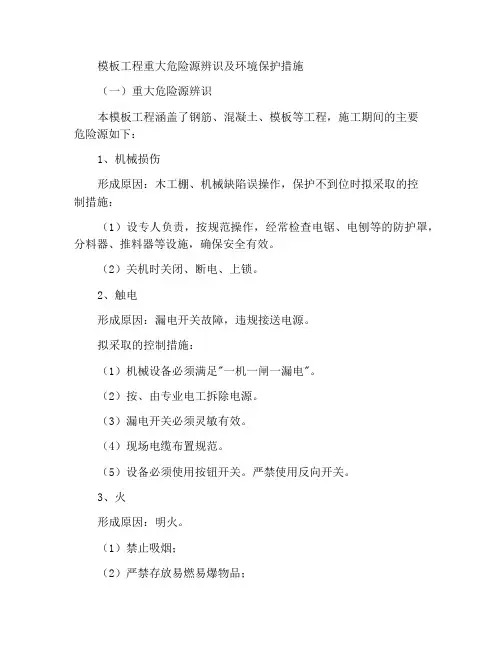 模板工程重大危险源辨识及环境保护措施

（一）重大危险源辨识

本模板工程涵盖了钢筋、混凝土、模板等工程，施工期间的主要危险源如下：

1、机械损伤

形成原因：木工棚、机械缺陷误操作，保护不到位时拟采取的控制措施：

（1）设专人负责，按规范操作，经常检查电锯、电刨等的防护罩，分料器、推料器等设施，确保安全有效。

（2）关机时关闭、断电、上锁。

2、触电

形成原因：漏电开关故障，违规接送电源。

拟采取的控制措施：

（1）机械设备必须满足"一机一闸一漏电"。

（2）按、由专业电工拆除电源。

（3）漏电开关必须灵敏有效。

（4）现场电缆布置规范。

（5）设备必须使用按钮开关。严禁使用反向开关。

3、火

形成原因：明火。

（1）禁止吸烟；

（2）严禁存放易燃易爆物品；